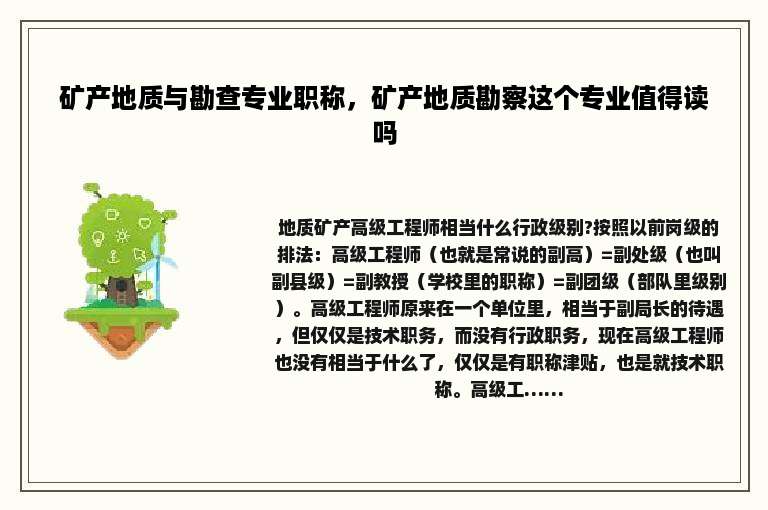 矿产地质与勘查专业职称，矿产地质勘察这个专业值得读吗

地质矿产高级工程师相当什么行政级别?按照以前岗级的排法：高级工程师（也就是常说的副高）=副处级（也叫副县级）=副教授（学校里的职称）=副团级（部队里级别）。高级工程师原来在一个单位里，相当于副局长的待遇，但仅仅是技术职务，而没有行政职务，现在高级工程师也没有相当于什么了，仅仅是有职称津贴，也是就技术职称。高级工......